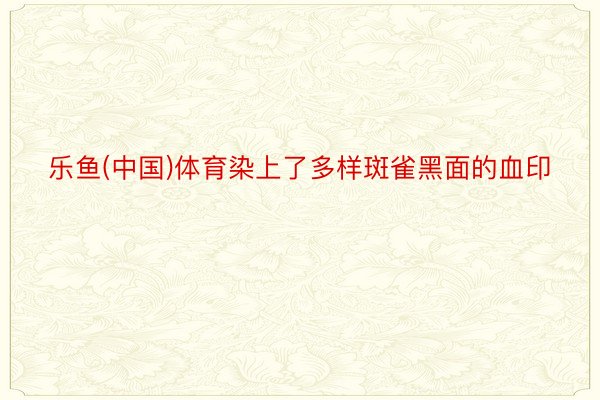 乐鱼(中国)体育染上了多样斑雀黑面的血印